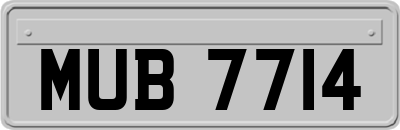 MUB 7714